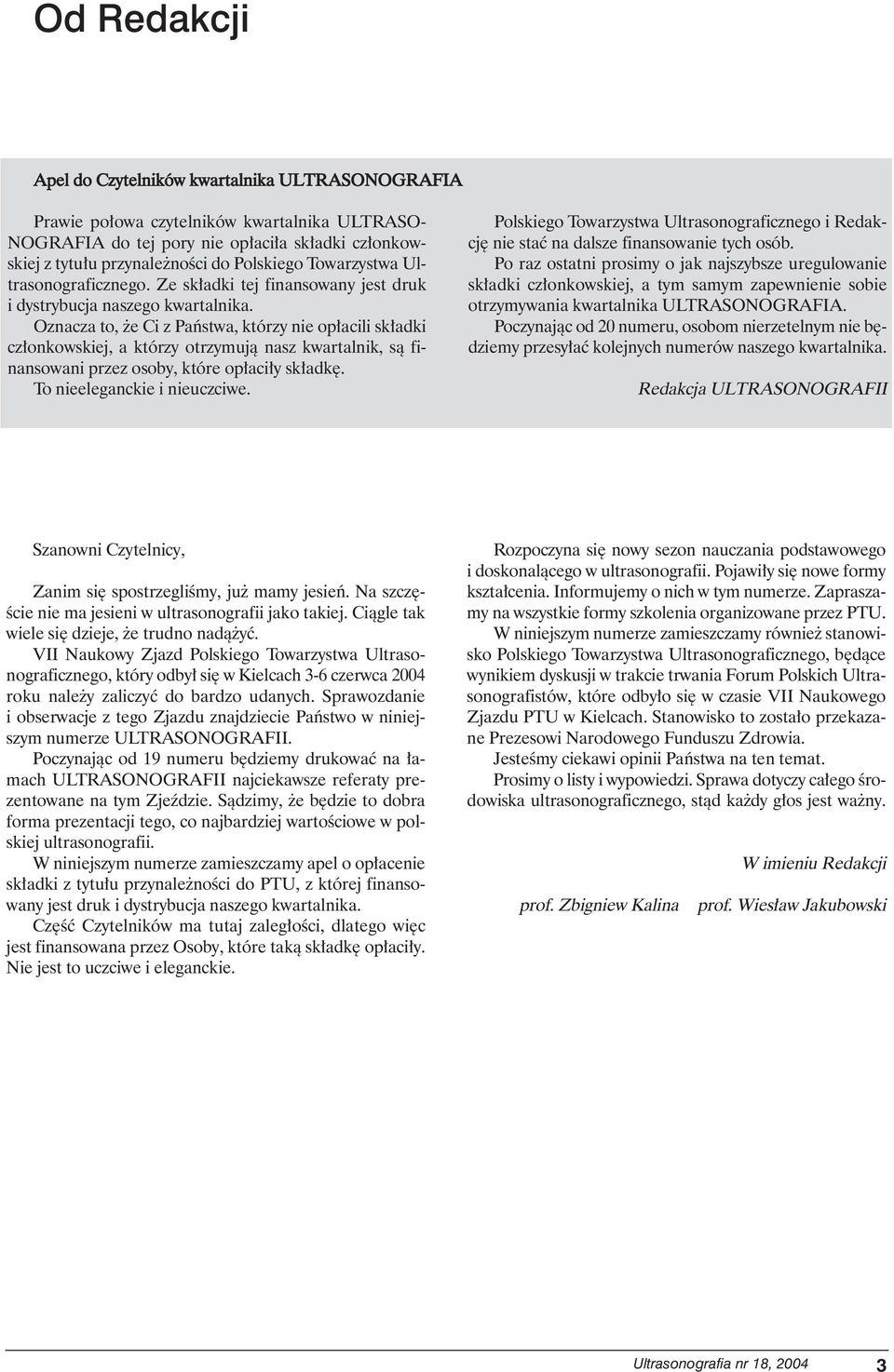 Od Redakcji

Apel do Czytelników kwartalnika ULTRASONOGRAFIA

Prawie połowa czytelników kwartalnika ULTRASONOGRAFIA do tej pory nie opłaciła składki członkowskiej z tytułu przynależności do Polskiego Towarzystwa Ultrasonograficznego. Ze składki tej finansowany jest druk i dystrybucja naszego kwartalnika.

Oznacza to, że Ci z Państwa, którzy nie opłacili składki członkowskiej, a którzy otrzymują nasz kwartalnik, są finansowani przez osoby, które opłaciły składkę.

To nieeleganckie i nieuczciwe.

Polskiego Towarzystwa Ultrasonograficznego i Redakcję nie stać na dalsze finansowanie tych osób.

Po raz ostatni prosimy o jak najszybsze uregulowanie składki członkowskiej, a tym samym zapewnienie sobie otrzymywania kwartalnika ULTRASONOGRAFIA.

Poczynając od 20 numeru, osobom nierzetelnym nie będziemy przesyłać kolejnych numerów naszego kwartalnika.

Redakcja ULTRASONOGRAFII

Szanowni Czytelnicy,

Zanim się spostrzegliśmy, już mamy jesień. Na szczęście nie ma jesieni w ultrasonografii jako takiej. Ciągle tak wiele się dzieje, że trudno nadążyć.

VII Naukowy Zjazd Polskiego Towarzystwa Ultrasonograficznego, który odbył się w Kielcach 3-6 czerwca 2004 roku należy zaliczyć do bardzo udanych. Sprawozdanie i obserwacje z tego Zjazdu znajdziecie Państwo w niniejszym numerze ULTRASONOGRAFII.

Poczynając od 19 numeru będziemy drukować na łamach ULTRASONOGRAFII najciekawsze referaty prezentowane na tym Zjeździe. Sądzimy, że będzie to dobra forma prezentacji tego, co najbardziej wartościowe w polskiej ultrasonografii.

W niniejszym numerze zamieszczamy apel o opłacenie składki z tytułu przynależności do PTU, z której finansowany jest druk i dystrybucja naszego kwartalnika.

Część Czytelników ma tutaj zaległości, dlatego więc jest finansowana przez Osoby, które taką składkę opłaciły. Nie jest to uczciwe i eleganckie.

Rozpoczyna się nowy sezon nauczania podstawowego i doskonalącego w ultrasonografii. Pojawiły się nowe formy kształcenia. Informujemy o nich w tym numerze. Zapraszamy na wszystkie formy szkolenia organizowane przez PTU.

W niniejszym numerze zamieszczamy również stanowisko Polskiego Towarzystwa Ultrasonograficznego, będące wynikiem dyskusji w trakcie trwania Forum Polskich Ultrasonografistów, które odbyło się w czasie VII Naukowego Zjazdu PTU w Kielcach. Stanowisko to zostało przekazane Prezesowi Narodowego Funduszu Zdrowia.

Jesteśmy ciekawi opinii Państwa na ten temat.

Prosimy o listy i wypowiedzi. Sprawa dotyczy całego środowiska ultrasonograficznego, stąd każdy głos jest ważny.

W imieniu Redakcji

prof. Zbigniew Kalina prof. Wiesław Jakubowski

Ultrasonografia nr 18, 2004 3